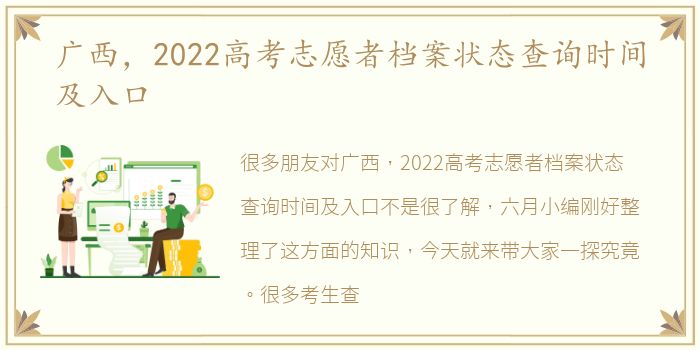 广西，2022高考志愿者档案状态查询时间及入口

很多朋友对广西，2022高考志愿者档案状态查询时间及入口不是很了解，六月小编刚好整理了这方面的知识，今天就来带大家一探究竟。很多考生查